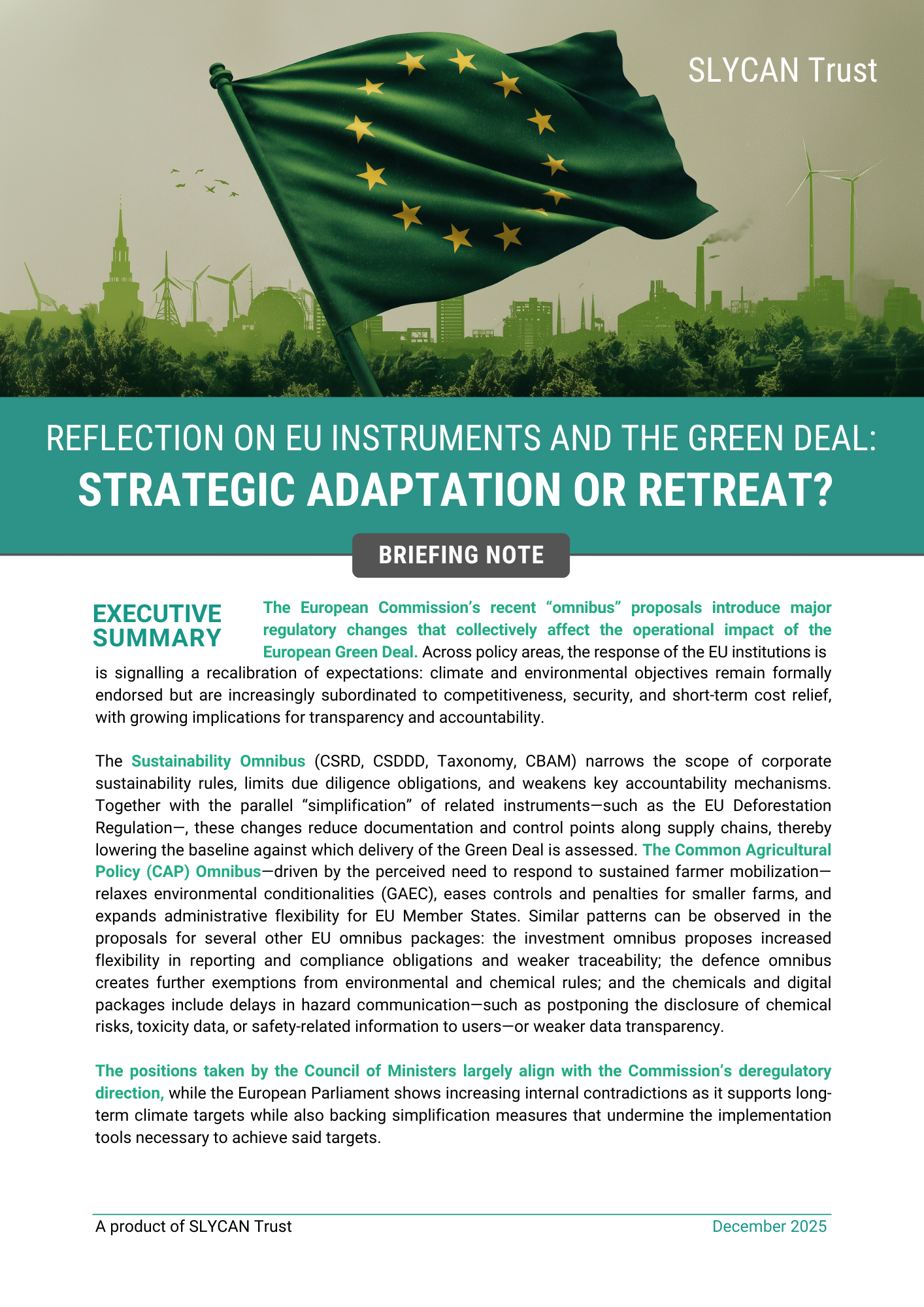 SLYCAN Trust

REFLECTION ON EU INSTRUMENTS AND THE GREEN DEAL:
STRATEGIC ADAPTATION OR RETREAT?

BRIEFING NOTE

EXECUTIVE SUMMARY

The European Commission's recent "omnibus" proposals introduce major regulatory changes that collectively affect the operational impact of the European Green Deal. Across policy areas, the response of the EU institutions is is signalling a recalibration of expectations: climate and environmental objectives remain formally endorsed but are increasingly subordinated to competitiveness, security, and short-term cost relief, with growing implications for transparency and accountability.

The Sustainability Omnibus (CSRD, CSDDD, Taxonomy, CBAM) narrows the scope of corporate sustainability rules, limits due diligence obligations, and weakens key accountability mechanisms. Together with the parallel "simplification" of related instruments—such as the EU Deforestation Regulation—, these changes reduce documentation and control points along supply chains, thereby lowering the baseline against which delivery of the Green Deal is assessed. The Common Agricultural Policy (CAP) Omnibus—driven by the perceived need to respond to sustained farmer mobilization—relaxes environmental conditionalities (GAEC), eases controls and penalties for smaller farms, and expands administrative flexibility for EU Member States. Similar patterns can be observed in the proposals for several other EU omnibus packages: the investment omnibus proposes increased flexibility in reporting and compliance obligations and weaker traceability; the defence omnibus creates further exemptions from environmental and chemical rules; and the chemicals and digital packages include delays in hazard communication—such as postponing the disclosure of chemical risks, toxicity data, or safety-related information to users—or weaker data transparency.

The positions taken by the Council of Ministers largely align with the Commission's deregulatory direction, while the European Parliament shows increasing internal contradictions as it supports long-term climate targets while also backing simplification measures that undermine the implementation tools necessary to achieve said targets.

A product of SLYCAN Trust

December 2025